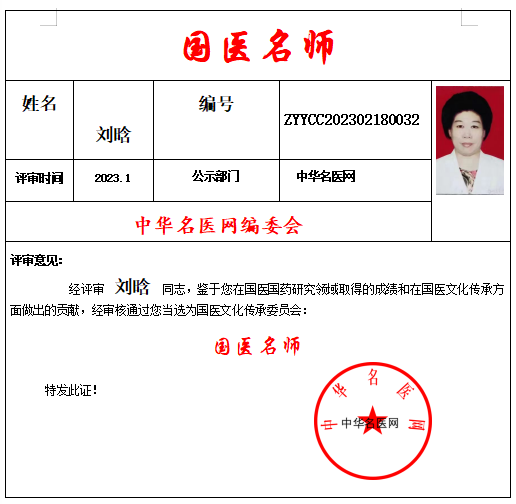 国医名师

| 姓名 | 刘晗 | 编号 | ZYYCC202302180032 |
|---|---|---|---|
| 评审时间 | 2023.1 | 公示部门 | 中华名医网 |

中华名医网编委会

评审意见：

经评审 刘晗 同志，鉴于您在国医国药研究领域取得的成绩和在国医文化传承方面做出的贡献，经审核通过您当选为国医文化传承委员会：

国医名师

特发此证！

中华名医网

中华名医网